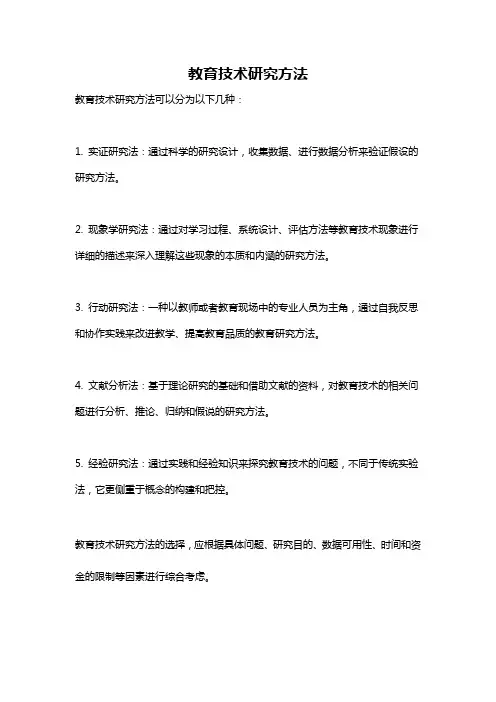 教育技术研究方法

教育技术研究方法可以分为以下几种：

1. 实证研究法：通过科学的研究设计，收集数据、进行数据分析来验证假设的研究方法。

2. 现象学研究法：通过对学习过程、系统设计、评估方法等教育技术现象进行详细的描述来深入理解这些现象的本质和内涵的研究方法。

3. 行动研究法：一种以教师或者教育现场中的专业人员为主角，通过自我反思和协作实践来改进教学、提高教育品质的教育研究方法。

4. 文献分析法：基于理论研究的基础和借助文献的资料，对教育技术的相关问题进行分析、推论、归纳和假说的研究方法。

5. 经验研究法：通过实践和经验知识来探究教育技术的问题，不同于传统实验法，它更侧重于概念的构建和把控。

教育技术研究方法的选择，应根据具体问题、研究目的、数据可用性、时间和资金的限制等因素进行综合考虑。